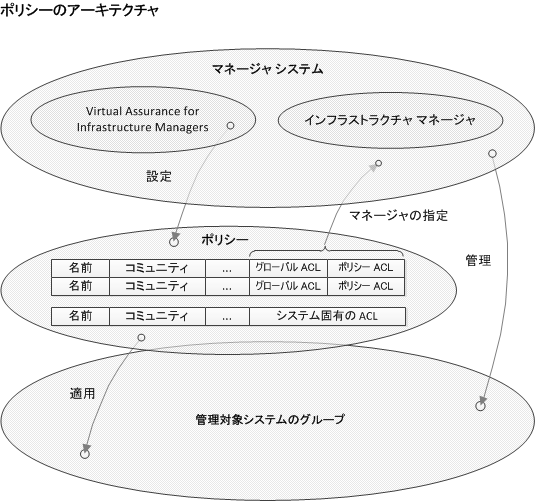 ポリシーのアーキテクチャ

マネージャ システム

Virtual Assurance for Infrastructure Managers

インフラストラクチャ マネージャ

設定

マネージャの指定

ポリシー

管理

| 名前 | コミュニティ | ... | グローバル ACL | ポリシー ACL |
|---|---|---|---|---|
| 名前 | コミュニティ | ... | グローバル ACL | ポリシー ACL |

| 名前 | コミュニティ | ... | システム固有の ACL |
|---|---|---|---|

適用

管理対象システムのグループ